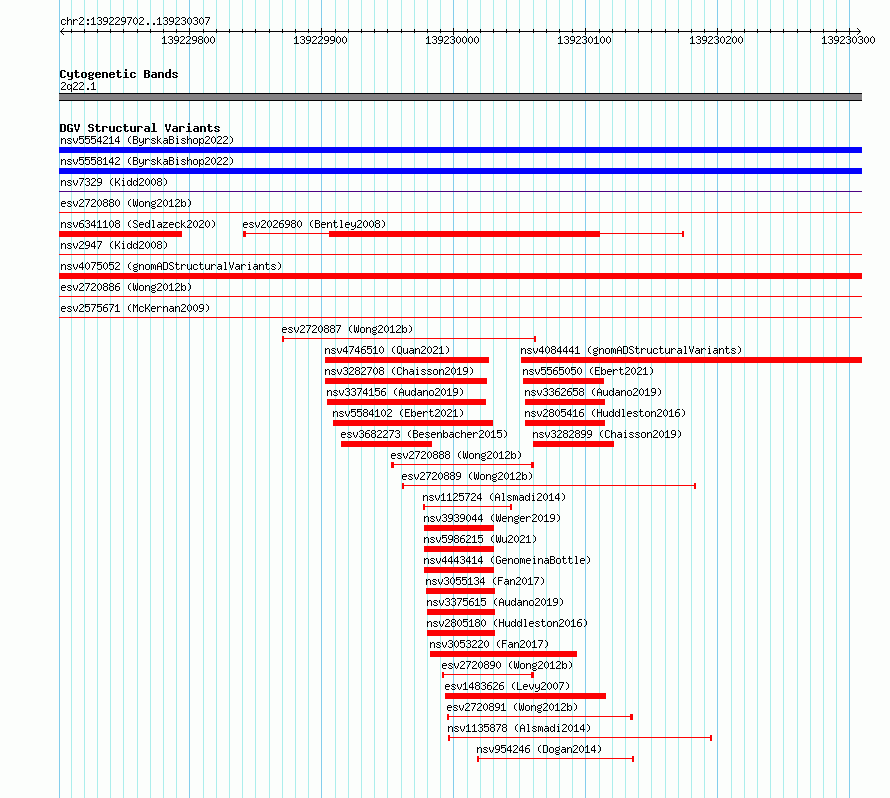 chr2:139229702..139230307

139229800 139229900 139230000 139230100 139230200 139230300

Cytogenetic Bands
2q22.1

DGV Structural Variants
nsv5554214 (ByrskaBishop2022)
nsv5558142 (ByrskaBishop2022)
nsv7329 (Kidd2008)
esv2720880 (Wong2012b)
nsv6341108 (Sedlazeck2020)
esv2026980 (Bentley2008)
nsv2947 (Kidd2008)
nsv4075052 (gnomADStructuralVariants)
esv2720886 (Wong2012b)
esv2575671 (McKernan2009)
esv2720887 (Wong2012b)
nsv4746510 (Quan2021)
nsv4084441 (gnomADStructuralVariants)
nsv3282708 (Chaisson2019)
nsv5565050 (Ebert2021)
nsv3374156 (Audano2019)
nsv3362658 (Audano2019)
nsv5584102 (Ebert2021)
nsv2805416 (Huddleston2016)
esv3682273 (Besenbacher2015)
nsv3282899 (Chaisson2019)
esv2720888 (Wong2012b)
esv2720889 (Wong2012b)
nsv1125724 (Alsmadi2014)
nsv3939044 (Wenger2019)
nsv5986215 (Wu2021)
nsv4443414 (GenomeinaBottle)
nsv3055134 (Fan2017)
nsv3375615 (Audano2019)
nsv2805180 (Huddleston2016)
nsv3053220 (Fan2017)
esv2720890 (Wong2012b)
esv1483626 (Levy2007)
esv2720891 (Wong2012b)
nsv1135878 (Alsmadi2014)
nsv954246 (Dogan2014)